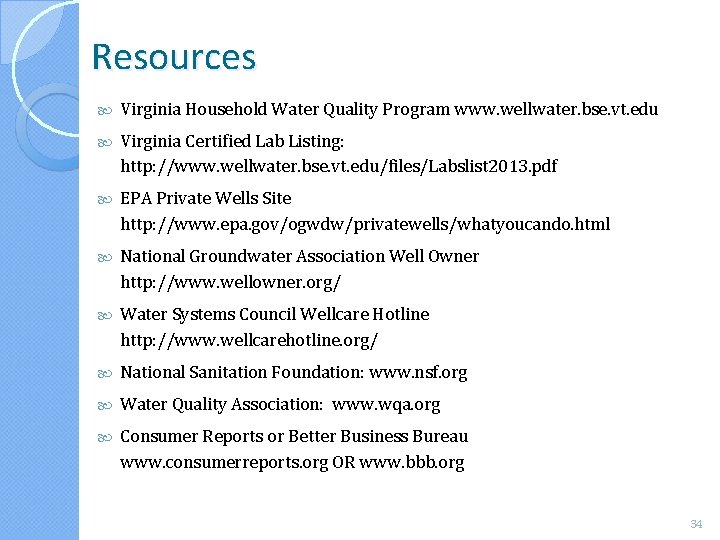 Resources

Virginia Household Water Quality Program www.wellwater.bse.vt.edu

Virginia Certified Lab Listing: http://www.wellwater.bse.vt.edu/files/Labslist2013.pdf

EPA Private Wells Site http://www.epa.gov/ogwdw/privatewells/whatyoucando.html

National Groundwater Association Well Owner http://www.wellowner.org/

Water Systems Council Wellcare Hotline http://www.wellcarehotline.org/

National Sanitation Foundation: www.nsf.org

Water Quality Association: www.wqa.org

Consumer Reports or Better Business Bureau www.consumerreports.org OR www.bbb.org

34